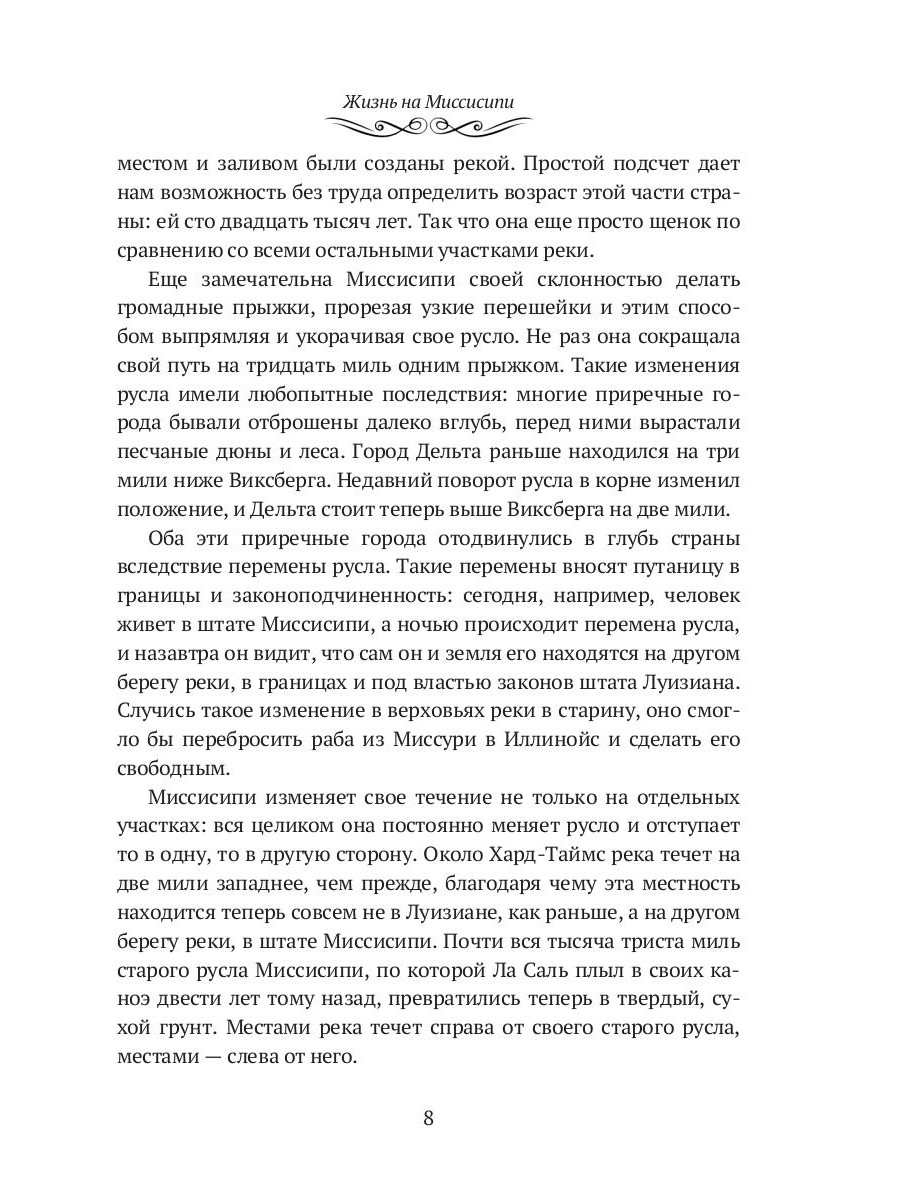 Жизнь на Миссисипи

местом и заливом были созданы рекой. Простой подсчет дает нам возможность без труда определить возраст этой части страны: ей сто двадцать тысяч лет. Так что она еще просто щенок по сравнению со всеми остальными участками реки.

Еще замечательна Миссисипи своей склонностью делать громадные прыжки, прорезая узкие перешейки и этим способом выпрямляя и укорачивая свое русло. Не раз она сокращала свой путь на тридцать миль одним прыжком. Такие изменения русла имели любопытные последствия: многие приречные города бывали отброшены далеко вглубь, перед ними вырастали песчаные дюны и леса. Город Дельта раньше находился на три мили ниже Виксберга. Недавний поворот русла в корне изменил положение, и Дельта стоит теперь выше Виксберга на две мили.

Оба эти приречные города отодвинулись в глубь страны вследствие перемены русла. Такие перемены вносят путаницу в границы и законоподчиненность: сегодня, например, человек живет в штате Миссисипи, а ночью происходит перемена русла, и назавтра он видит, что сам он и земля его находятся на другом берегу реки, в границах и под властью законов штата Луизиана. Случись такое изменение в верховьях реки в старину, оно смогло бы перебросить раба из Миссури в Иллинойс и сделать его свободным.

Миссисипи изменяет свое течение не только на отдельных участках: вся целиком она постоянно меняет русло и отступает то в одну, то в другую сторону. Около Хард-Таймс река течет на две мили западнее, чем прежде, благодаря чему эта местность находится теперь совсем не в Луизиане, как раньше, а на другом берегу реки, в штате Миссисипи. Почти вся тысяча триста миль старого русла Миссисипи, по которой Ла Саль плыл в своих каноэ двести лет тому назад, превратились теперь в твердый, сухой грунт. Местами река течет справа от своего старого русла, местами — слева от него.

8